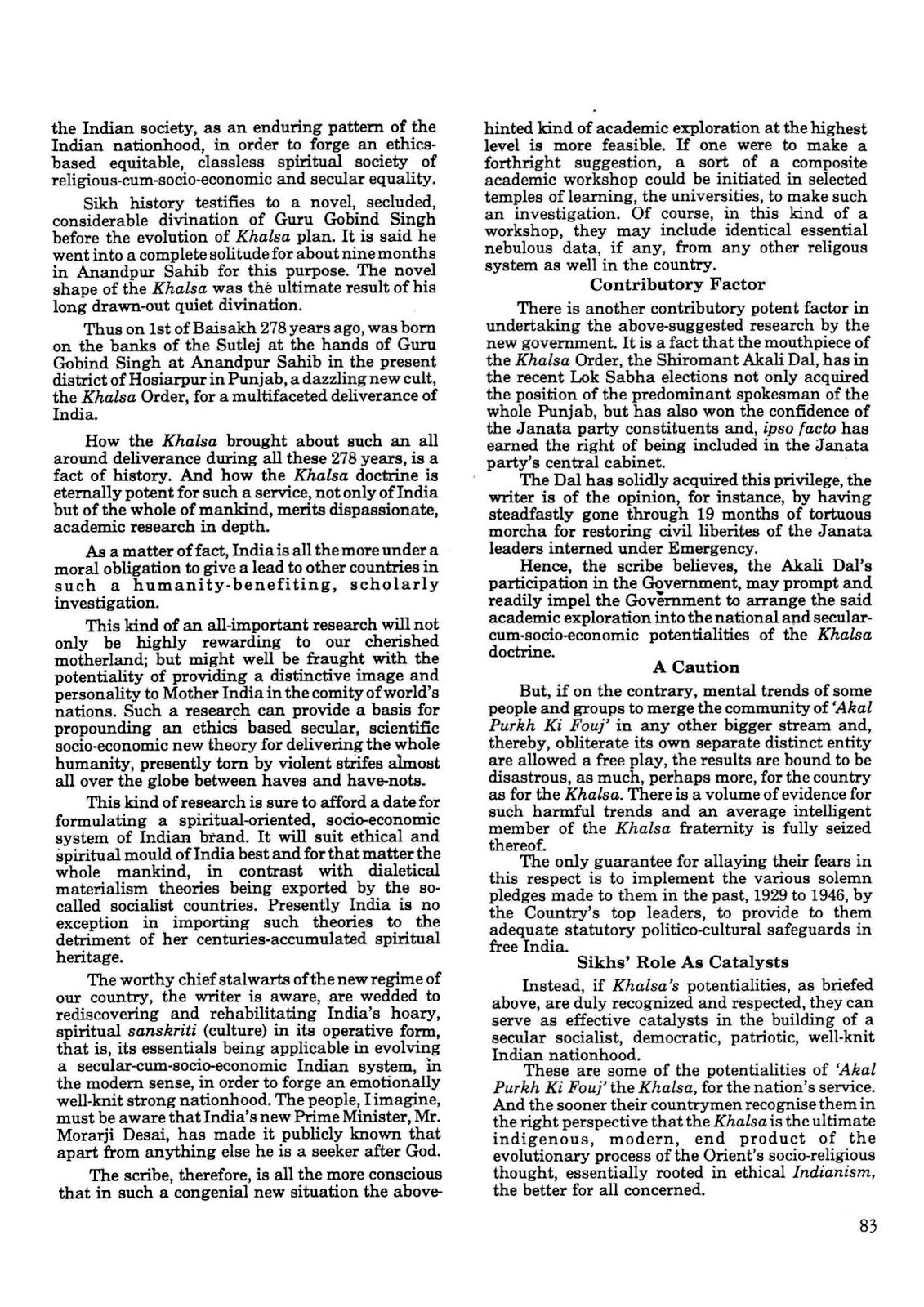 the Indian society, as an enduring pattern of the Indian nationhood, in order to forge an ethics-based equitable, classless spiritual society of religious-cum-socio-economic and secular equality.

Sikh history testifies to a novel, secluded, considerable divination of Guru Gobind Singh before the evolution of Khalsa plan. It is said he went into a complete solitude for about nine months in Anandpur Sahib for this purpose. The novel shape of the Khalsa was the ultimate result of his long drawn-out quiet divination.

Thus on 1st of Baisakh 278 years ago, was born on the banks of the Sutlej at the hands of Guru Gobind Singh at Anandpur Sahib in the present district of Hosiarpur in Punjab, a dazzling new cult, the Khalsa Order, for a multifaceted deliverance of India.

How the Khalsa brought about such an all around deliverance during all these 278 years, is a fact of history. And how the Khalsa doctrine is eternally potent for such a service, not only of India but of the whole of mankind, merits dispassionate, academic research in depth.

As a matter of fact, India is all the more under a moral obligation to give a lead to other countries in such a humanity-benefiting, scholarly investigation.

This kind of an all-important research will not only be highly rewarding to our cherished motherland; but might well be fraught with the potentiality of providing a distinctive image and personality to Mother India in the comity of world's nations. Such a research can provide a basis for propounding an ethics based secular, scientific socio-economic new theory for delivering the whole humanity, presently torn by violent strifes almost all over the globe between haves and have-nots.

This kind of research is sure to afford a date for formulating a spiritual-oriented, socio-economic system of Indian brand. It will suit ethical and spiritual mould of India best and for that matter the whole mankind, in contrast with dialetical materialism theories being exported by the so-called socialist countries. Presently India is no exception in importing such theories to the detriment of her centuries-accumulated spiritual heritage.

The worthy chief stalwarts of the new regime of our country, the writer is aware, are wedded to rediscovering and rehabilitating India's hoary, spiritual sanskriti (culture) in its operative form, that is, its essentials being applicable in evolving a secular-cum-socio-economic Indian system, in the modern sense, in order to forge an emotionally well-knit strong nationhood. The people, I imagine, must be aware that India's new Prime Minister, Mr. Morarji Desai, has made it publicly known that apart from anything else he is a seeker after God.

The scribe, therefore, is all the more conscious that in such a congenial new situation the above-hinted kind of academic exploration at the highest level is more feasible. If one were to make a forthright suggestion, a sort of a composite academic workshop could be initiated in selected temples of learning, the universities, to make such an investigation. Of course, in this kind of a workshop, they may include identical essential nebulous data, if any, from any other religous system as well in the country.

Contributory Factor

There is another contributory potent factor in undertaking the above-suggested research by the new government. It is a fact that the mouthpiece of the Khalsa Order, the Shiromant Akali Dal, has in the recent Lok Sabha elections not only acquired the position of the predominant spokesman of the whole Punjab, but has also won the confidence of the Janata party constituents and, ipso facto has earned the right of being included in the Janata party's central cabinet.

The Dal has solidly acquired this privilege, the writer is of the opinion, for instance, by having steadfastly gone through 19 months of tortuous morcha for restoring civil liberites of the Janata leaders interned under Emergency.

Hence, the scribe believes, the Akali Dal's participation in the Government, may prompt and readily impel the Government to arrange the said academic exploration into the national and secular-cum-socio-economic potentialities of the Khalsa doctrine.

A Caution

But, if on the contrary, mental trends of some people and groups to merge the community of 'Akal Purkh Ki Fouj' in any other bigger stream and, thereby, obliterate its own separate distinct entity are allowed a free play, the results are bound to be disastrous, as much, perhaps more, for the country as for the Khalsa. There is a volume of evidence for such harmful trends and an average intelligent member of the Khalsa fraternity is fully seized thereof.

The only guarantee for allaying their fears in this respect is to implement the various solemn pledges made to them in the past, 1929 to 1946, by the Country's top leaders, to provide to them adequate statutory politico-cultural safeguards in free India.

Sikhs' Role As Catalysts

Instead, if Khalsa's potentialities, as briefed above, are duly recognized and respected, they can serve as effective catalysts in the building of a secular socialist, democratic, patriotic, well-knit Indian nationhood.

These are some of the potentialities of 'Akal Purkh Ki Fouj' the Khalsa, for the nation's service. And the sooner their countrymen recognise them in the right perspective that the Khalsa is the ultimate indigenous, modern, end product of the evolutionary process of the Orient's socio-religious thought, essentially rooted in ethical Indianism, the better for all concerned.

83